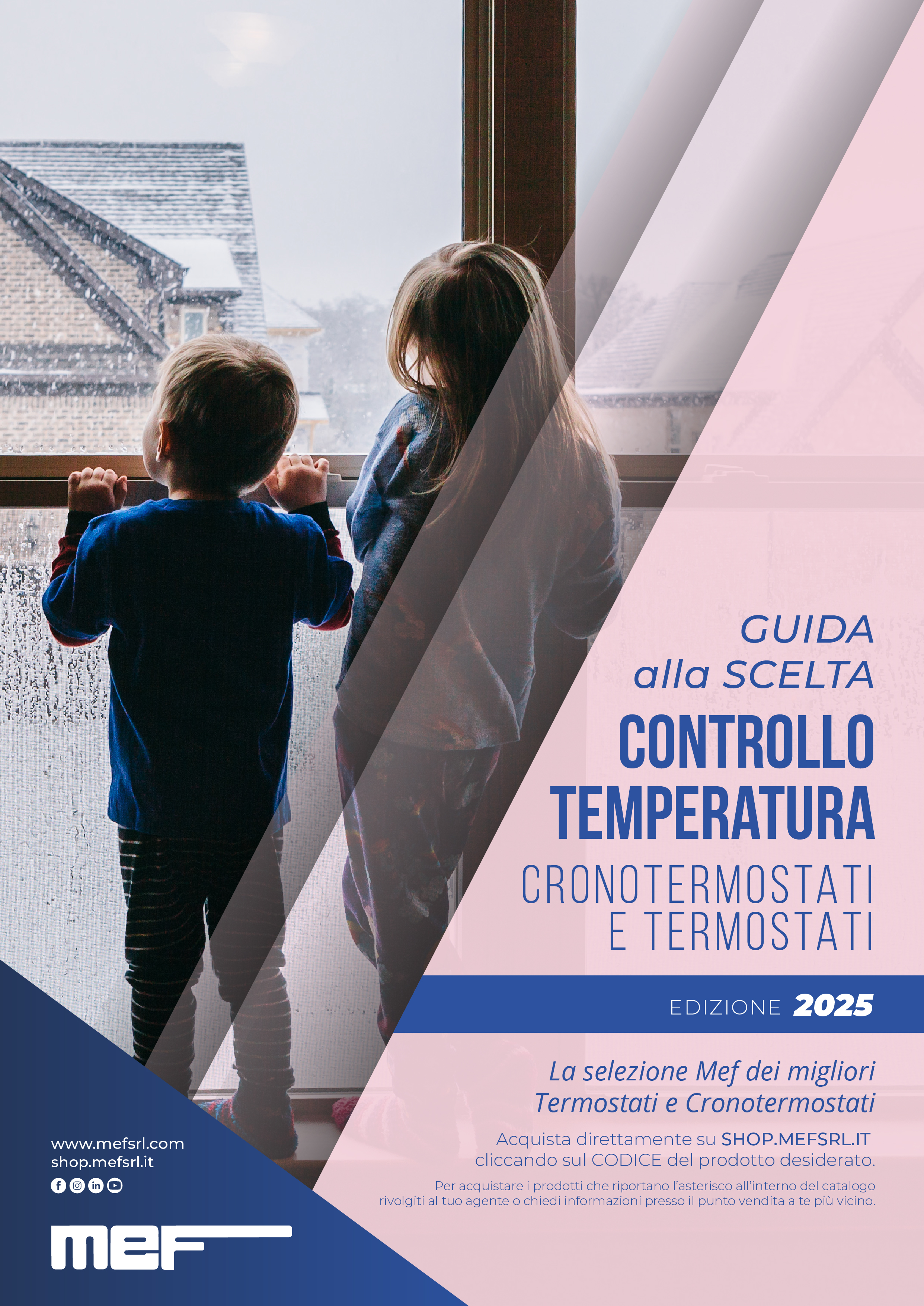 GUIDA
alla SCELTA
CONTROLLO
TEMPERATURA
CRONOTERMOSTATI
E TERMOSTATI

EDIZIONE 2025

La selezione Mef dei migliori Termostati e Cronotermostati

Acquista direttamente su SHOP.MEFSRL.IT cliccando sul CODICE del prodotto desiderato.

Per acquistare i prodotti che riportano l'asterisco all'interno del catalogo rivolgiti al tuo agente o chiedi informazioni presso il punto vendita a te più vicino.

www.mefsrl.com
shop.mefsrl.it

mef